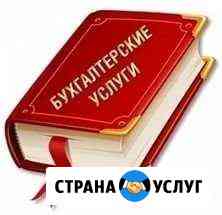 БУХГАЛТЕРСКИЕ УСЛУГИ

СТРАНА УСЛУГ